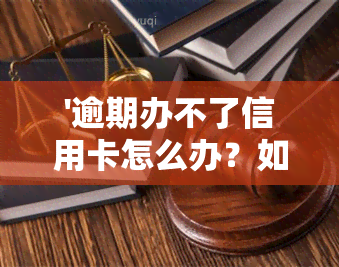 yuqi

'逾期办不了信用卡怎么办？如